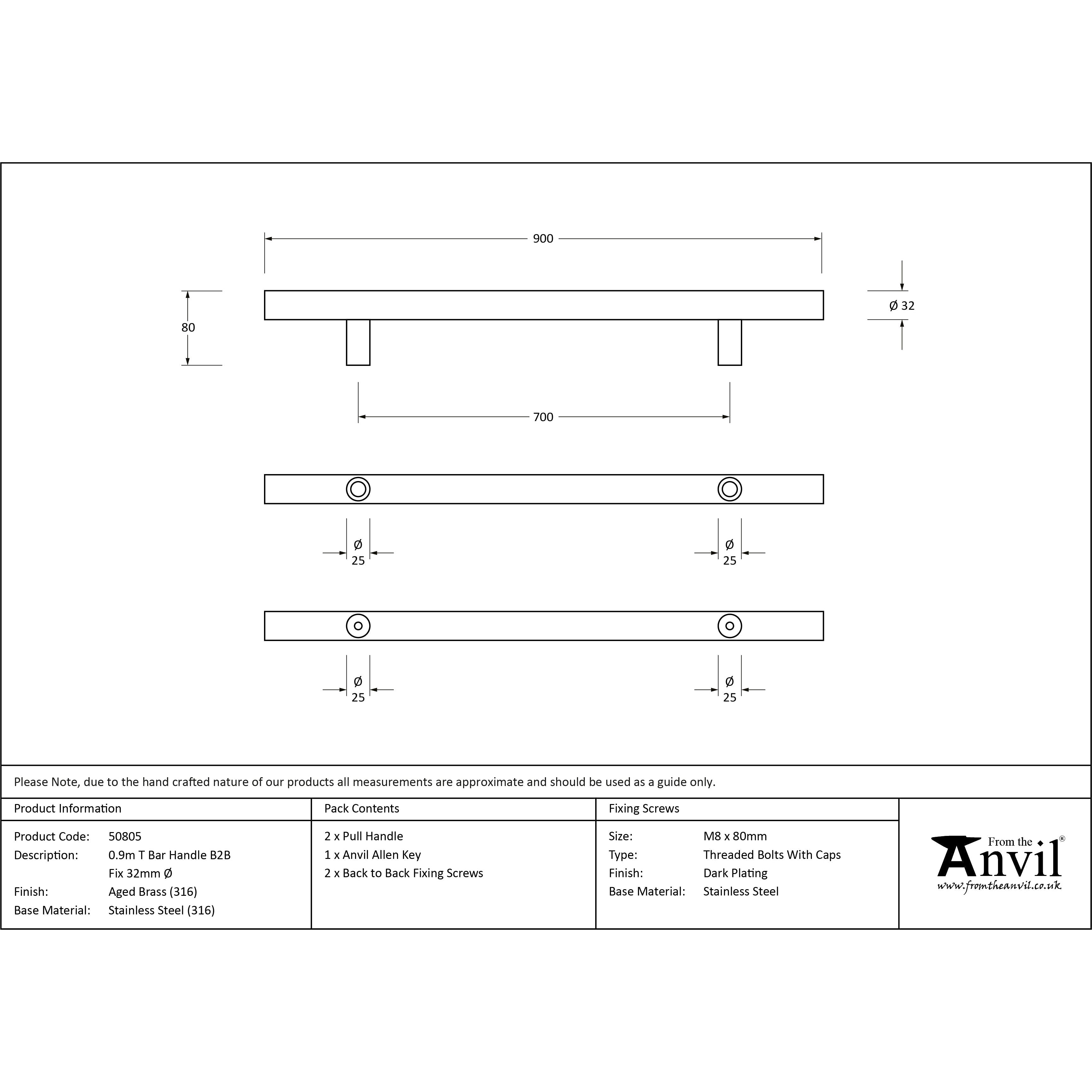 900

80

Ø 32

700

Ø
25

Ø
25

Ø
25

Ø
25

Please Note, due to the hand crafted nature of our products all measurements are approximate and should be used as a guide only.

Product Information

Product Code: 50805
Description: 0.9m T Bar Handle B2B Fix 32mm Ø
Finish: Aged Brass (316)
Base Material: Stainless Steel (316)

Pack Contents

2 x Pull Handle
1 x Anvil Allen Key
2 x Back to Back Fixing Screws

Fixing Screws

Size: M8 x 80mm
Type: Threaded Bolts With Caps
Finish: Dark Plating
Base Material: Stainless Steel

From the Anvil®
www.fromtheanvil.co.uk